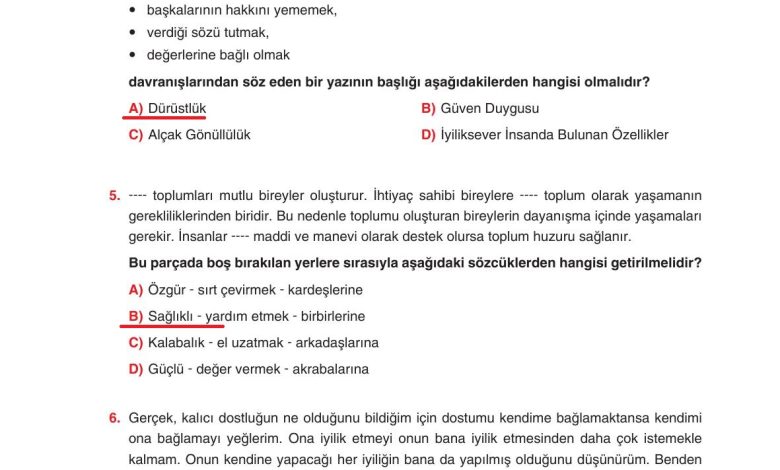 • başkalarının hakkını yememek,
• verdiği sözü tutmak,
• değerlerine bağlı olmak

davranışlarından söz eden bir yazının başlığı aşağıdakilerden hangisi olmalıdır?

A) Dürüstlük
B) Güven Duygusu
C) Alçak Gönüllülük
D) İyiliksever İnsanda Bulunan Özellikler

5. ---- toplumları mutlu bireyler oluşturur. İhtiyaç sahibi bireylere ---- toplum olarak yaşamanın gerekliliklerinden biridir. Bu nedenle toplumu oluşturan bireylerin dayanışma içinde yaşamaları gerekir. İnsanlar ---- maddi ve manevi olarak destek olursa toplum huzuru sağlanır.

Bu parçada boş bırakılan yerlere sırasıyla aşağıdaki sözcüklerden hangisi getirilmelidir?

A) Özgür - sırt çevirmek - kardeşlerine
B) Sağlıklı - yardım etmek - birbirlerine
C) Kalabalık - el uzatmak - arkadaşlarına
D) Güçlü - değer vermek - akrabalarına

6. Gerçek, kalıcı dostluğun ne olduğunu bildiğim için dostumu kendime bağlamaktansa kendimi ona bağlamayı yeğlerim. Ona iyilik etmeyi onun bana iyilik etmesinden daha çok istemekle kalmam. Onun kendine yapacağı her iyiliğin bana da yapılmış olduğunu düşünürüm. Benden